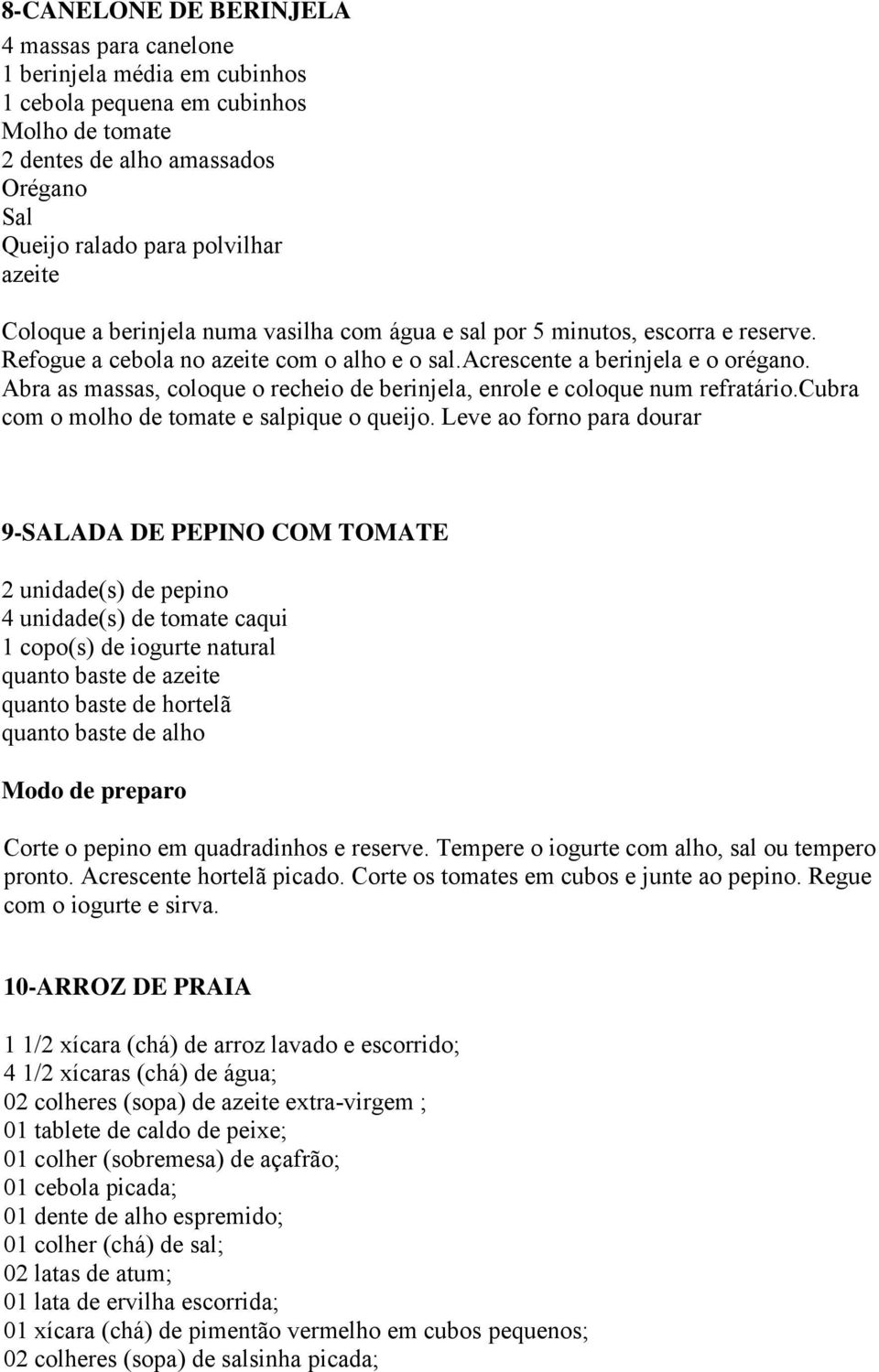 8-CANELONE DE BERINJELA

4 massas para canelone
1 berinjela média em cubinhos
1 cebola pequena em cubinhos
Molho de tomate
2 dentes de alho amassados
Orégano
Sal
Queijo ralado para polvilhar
azeite

Coloque a berinjela numa vasilha com água e sal por 5 minutos, escorra e reserve. Refogue a cebola no azeite com o alho e o sal.acrescente a berinjela e o orégano. Abra as massas, coloque o recheio de berinjela, enrole e coloque num refratário.cubra com o molho de tomate e salpique o queijo. Leve ao forno para dourar

9-SALADA DE PEPINO COM TOMATE

2 unidade(s) de pepino
4 unidade(s) de tomate caqui
1 copo(s) de iogurte natural
quanto baste de azeite
quanto baste de hortelã
quanto baste de alho

Modo de preparo

Corte o pepino em quadradinhos e reserve. Tempere o iogurte com alho, sal ou tempero pronto. Acrescente hortelã picado. Corte os tomates em cubos e junte ao pepino. Regue com o iogurte e sirva.

10-ARROZ DE PRAIA

1 1/2 xícara (chá) de arroz lavado e escorrido;
4 1/2 xícaras (chá) de água;
02 colheres (sopa) de azeite extra-virgem ;
01 tablete de caldo de peixe;
01 colher (sobremesa) de açafrão;
01 cebola picada;
01 dente de alho espremido;
01 colher (chá) de sal;
02 latas de atum;
01 lata de ervilha escorrida;
01 xícara (chá) de pimentão vermelho em cubos pequenos;
02 colheres (sopa) de salsinha picada;